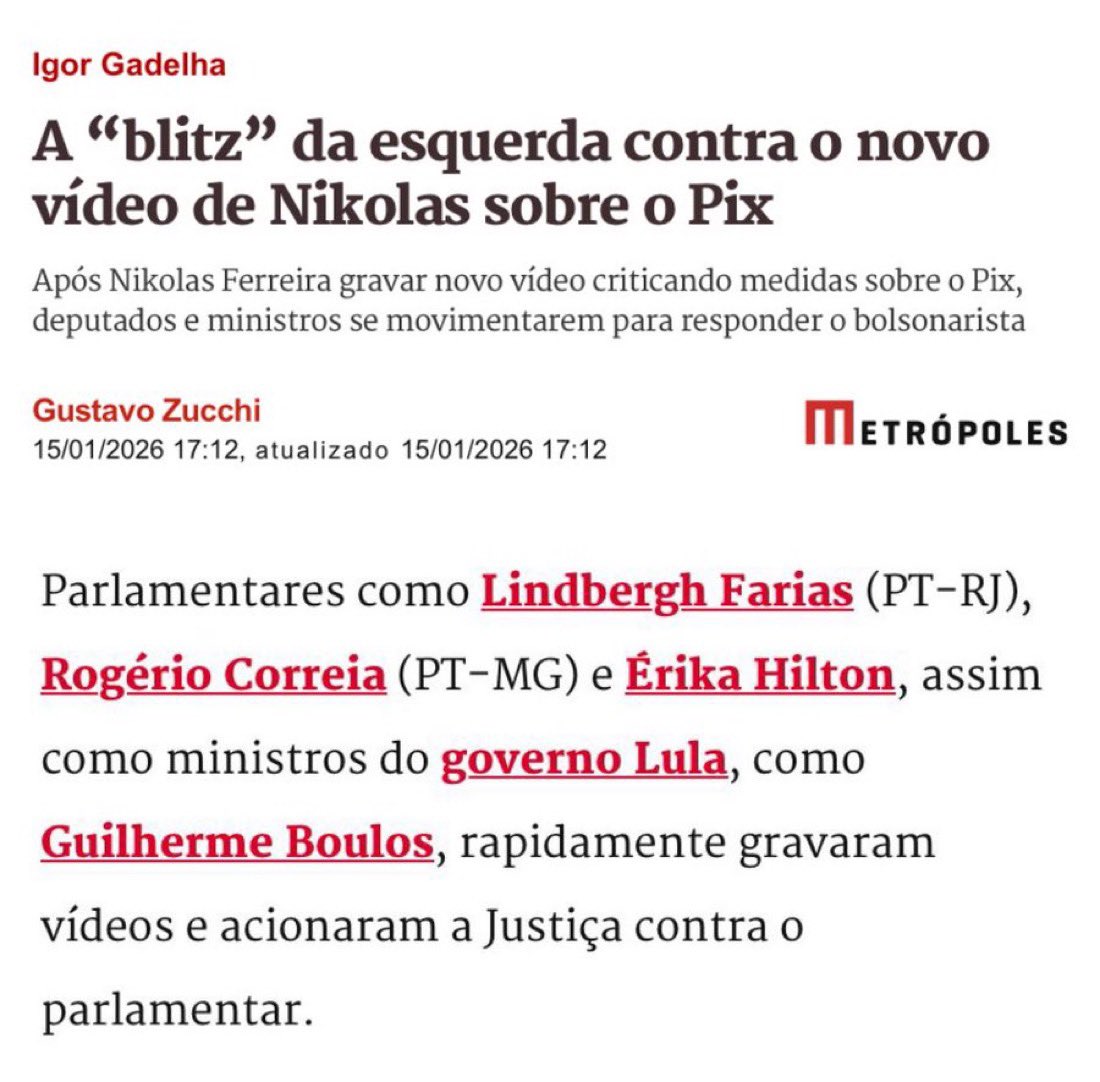 Igor Gadelha

A “blitz” da esquerda contra o novo vídeo de Nikolas sobre o Pix

Após Nikolas Ferreira gravar novo vídeo criticando medidas sobre o Pix, deputados e ministros se movimentarem para responder o bolsonarista

Gustavo Zucchi
15/01/2026 17:12, atualizado 15/01/2026 17:12

METRÓPOLES

Parlamentares como Lindbergh Farias (PT-RJ), Rogério Correia (PT-MG) e Érika Hilton, assim como ministros do governo Lula, como Guilherme Boulos, rapidamente gravaram vídeos e acionaram a Justiça contra o parlamentar.